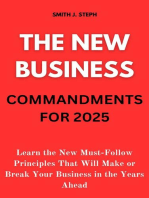 SMITH J. STEPH

THE NEW BUSINESS

COMMANDMENTS FOR 2025

Learn the New Must-Follow Principles That Will Make or Break Your Business in the Years Ahead